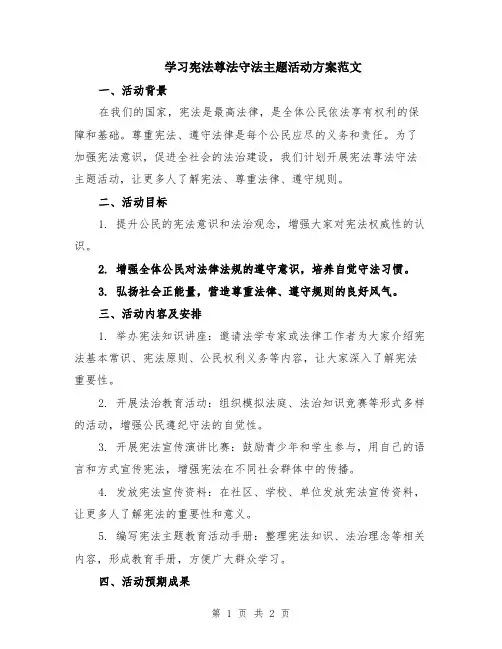 学习宪法尊法守法主题活动方案范文

一、活动背景

在我们的国家，宪法是最高法律，是全体公民依法享有权利的保障和基础。尊重宪法、遵守法律是每个公民应尽的义务和责任。为了加强宪法意识，促进全社会的法治建设，我们计划开展宪法尊法守法主题活动，让更多人了解宪法、尊重法律、遵守规则。

二、活动目标

1. 提升公民的宪法意识和法治观念，增强大家对宪法权威性的认识。

2. 增强全体公民对法律法规的遵守意识，培养自觉守法习惯。

3. 弘扬社会正能量，营造尊重法律、遵守规则的良好风气。

三、活动内容及安排

1. 举办宪法知识讲座：邀请法学专家或法律工作者为大家介绍宪法基本常识、宪法原则、公民权利义务等内容，让大家深入了解宪法重要性。

2. 开展法治教育活动：组织模拟法庭、法治知识竞赛等形式多样的活动，增强公民遵纪守法的自觉性。

3. 开展宪法宣传演讲比赛：鼓励青少年和学生参与，用自己的语言和方式宣传宪法，增强宪法在不同社会群体中的传播。

4. 发放宪法宣传资料：在社区、学校、单位发放宪法宣传资料，让更多人了解宪法的重要性和意义。

5. 编写宪法主题教育活动手册：整理宪法知识、法治理念等相关内容，形成教育手册，方便广大群众学习。

四、活动预期成果

第 1 页 共 2 页